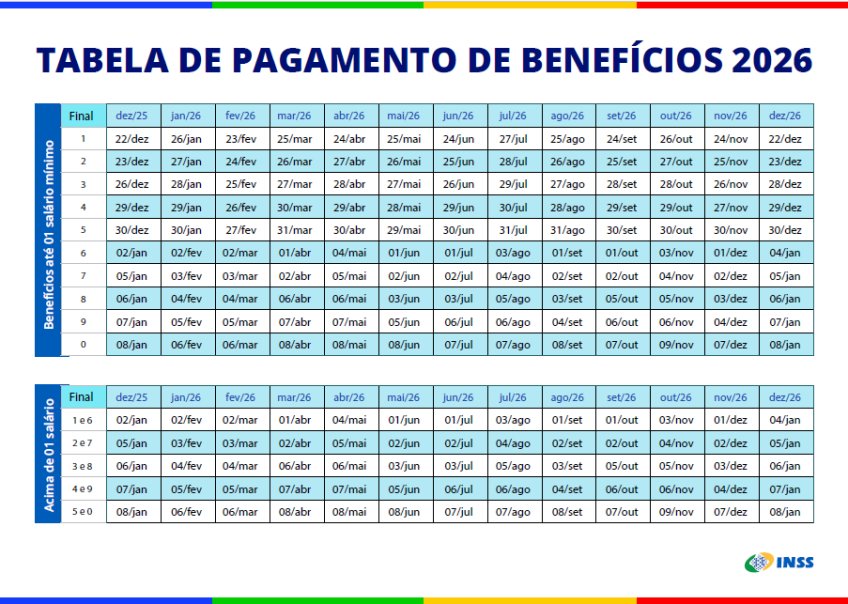 TABELA DE PAGAMENTO DE BENEFÍCIOS 2026

Benefícios até 01 salário mínimo

| Final | dez/25 | jan/26 | fev/26 | mar/26 | abr/26 | mai/26 | jun/26 | jul/26 | ago/26 | set/26 | out/26 | nov/26 | dez/26 |
|---|---|---|---|---|---|---|---|---|---|---|---|---|---|
| 1 | 22/dez | 26/jan | 23/fev | 25/mar | 24/abr | 25/mai | 24/jun | 27/jul | 25/ago | 24/set | 26/out | 24/nov | 22/dez |
| 2 | 23/dez | 27/jan | 24/fev | 26/mar | 27/abr | 26/mai | 25/jun | 28/jul | 26/ago | 25/set | 27/out | 25/nov | 23/dez |
| 3 | 26/dez | 28/jan | 25/fev | 27/mar | 28/abr | 27/mai | 26/jun | 29/jul | 27/ago | 28/set | 28/out | 26/nov | 28/dez |
| 4 | 29/dez | 29/jan | 26/fev | 30/mar | 29/abr | 28/mai | 29/jun | 30/jul | 28/ago | 29/set | 29/out | 27/nov | 29/dez |
| 5 | 30/dez | 30/jan | 27/fev | 31/mar | 30/abr | 29/mai | 30/jun | 31/jul | 31/ago | 30/set | 30/out | 30/nov | 30/dez |
| 6 | 02/jan | 02/fev | 02/mar | 01/abr | 04/mai | 01/jun | 01/jul | 03/ago | 01/set | 01/out | 03/nov | 01/dez | 04/jan |
| 7 | 05/jan | 03/fev | 03/mar | 02/abr | 05/mai | 02/jun | 02/jul | 04/ago | 02/set | 02/out | 04/nov | 02/dez | 05/jan |
| 8 | 06/jan | 04/fev | 04/mar | 06/abr | 06/mai | 03/jun | 03/jul | 05/ago | 03/set | 05/out | 05/nov | 03/dez | 06/jan |
| 9 | 07/jan | 05/fev | 05/mar | 07/abr | 07/mai | 05/jun | 06/jul | 06/ago | 04/set | 06/out | 06/nov | 04/dez | 07/jan |
| 0 | 08/jan | 06/fev | 06/mar | 08/abr | 08/mai | 08/jun | 07/jul | 07/ago | 08/set | 07/out | 09/nov | 07/dez | 08/jan |

Acima de 01 salário

| Final | dez/25 | jan/26 | fev/26 | mar/26 | abr/26 | mai/26 | jun/26 | jul/26 | ago/26 | set/26 | out/26 | nov/26 | dez/26 |
|---|---|---|---|---|---|---|---|---|---|---|---|---|---|
| 1 e 6 | 02/jan | 02/fev | 02/mar | 01/abr | 04/mai | 01/jun | 01/jul | 03/ago | 01/set | 01/out | 03/nov | 01/dez | 04/jan |
| 2 e 7 | 05/jan | 03/fev | 03/mar | 02/abr | 05/mai | 02/jun | 02/jul | 04/ago | 02/set | 02/out | 04/nov | 02/dez | 05/jan |
| 3 e 8 | 06/jan | 04/fev | 04/mar | 06/abr | 06/mai | 03/jun | 03/jul | 05/ago | 03/set | 05/out | 05/nov | 03/dez | 06/jan |
| 4 e 9 | 07/jan | 05/fev | 05/mar | 07/abr | 07/mai | 05/jun | 06/jul | 06/ago | 04/set | 06/out | 06/nov | 04/dez | 07/jan |
| 5 e 0 | 08/jan | 06/fev | 06/mar | 08/abr | 08/mai | 08/jun | 07/jul | 07/ago | 08/set | 07/out | 09/nov | 07/dez | 08/jan |

INSS